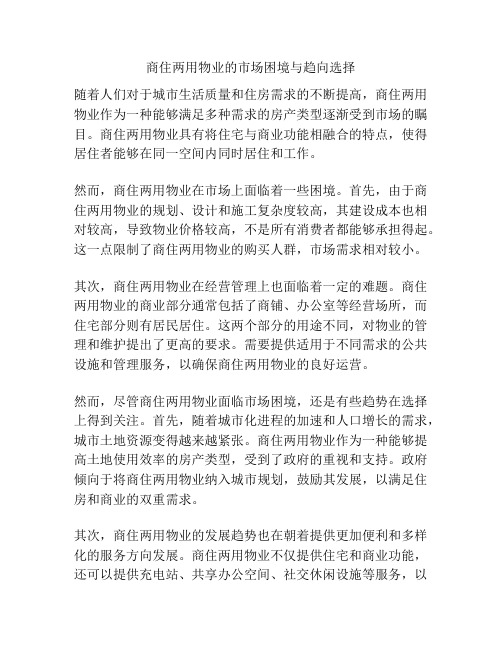 商住两用物业的市场困境与趋向选择

随着人们对于城市生活质量和住房需求的不断提高，商住两用物业作为一种能够满足多种需求的房产类型逐渐受到市场的瞩目。商住两用物业具有将住宅与商业功能相融合的特点，使得居住者能够在同一空间内同时居住和工作。

然而，商住两用物业在市场上面临着一些困境。首先，由于商住两用物业的规划、设计和施工复杂度较高，其建设成本也相对较高，导致物业价格较高，不是所有消费者都能够承担得起。这一点限制了商住两用物业的购买人群，市场需求相对较小。

其次，商住两用物业在经营管理上也面临着一定的难题。商住两用物业的商业部分通常包括了商铺、办公室等经营场所，而住宅部分则有居民居住。这两个部分的用途不同，对物业的管理和维护提出了更高的要求。需要提供适用于不同需求的公共设施和管理服务，以确保商住两用物业的良好运营。

然而，尽管商住两用物业面临市场困境，还是有些趋势在选择上得到关注。首先，随着城市化进程的加速和人口增长的需求，城市土地资源变得越来越紧张。商住两用物业作为一种能够提高土地使用效率的房产类型，受到了政府的重视和支持。政府倾向于将商住两用物业纳入城市规划，鼓励其发展，以满足住房和商业的双重需求。

其次，商住两用物业的发展趋势也在朝着提供更加便利和多样化的服务方向发展。商住两用物业不仅提供住宅和商业功能，还可以提供充电站、共享办公空间、社交休闲设施等服务，以